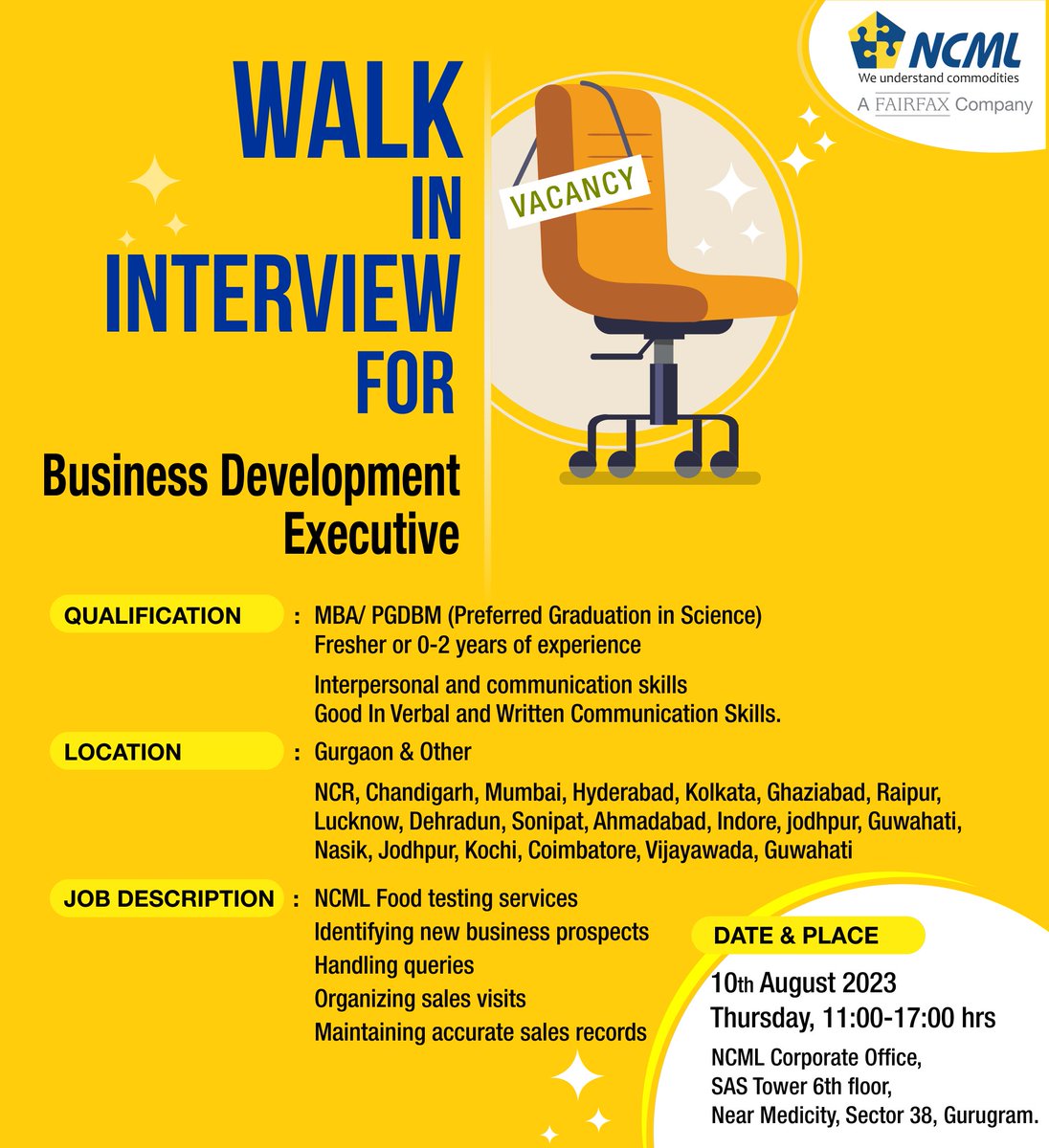 NCML
We understand commodities
A FAIRFAX Company

WALK
IN
INTERVIEW
FOR

VACANCY

Business Development
Executive

QUALIFICATION : MBA/ PGDBM (Preferred Graduation in Science)
Fresher or 0-2 years of experience

Interpersonal and communication skills
Good In Verbal and Written Communication Skills.

LOCATION : Gurgaon & Other

NCR, Chandigarh, Mumbai, Hyderabad, Kolkata, Ghaziabad, Raipur, Lucknow, Dehradun, Sonipat, Ahmadabad, Indore, jodhpur, Guwahati, Nasik, Jodhpur, Kochi, Coimbatore, Vijayawada, Guwahati

JOB DESCRIPTION : NCML Food testing services
Identifying new business prospects
Handling queries
Organizing sales visits
Maintaining accurate sales records

DATE & PLACE
10th August 2023
Thursday, 11:00-17:00 hrs
NCML Corporate Office,
SAS Tower 6th floor,
Near Medicity, Sector 38, Gurugram.